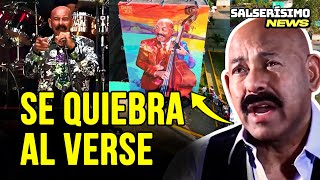 SALSERÍSIMO
NEWS

SE QUIEBRA
AL VERSE